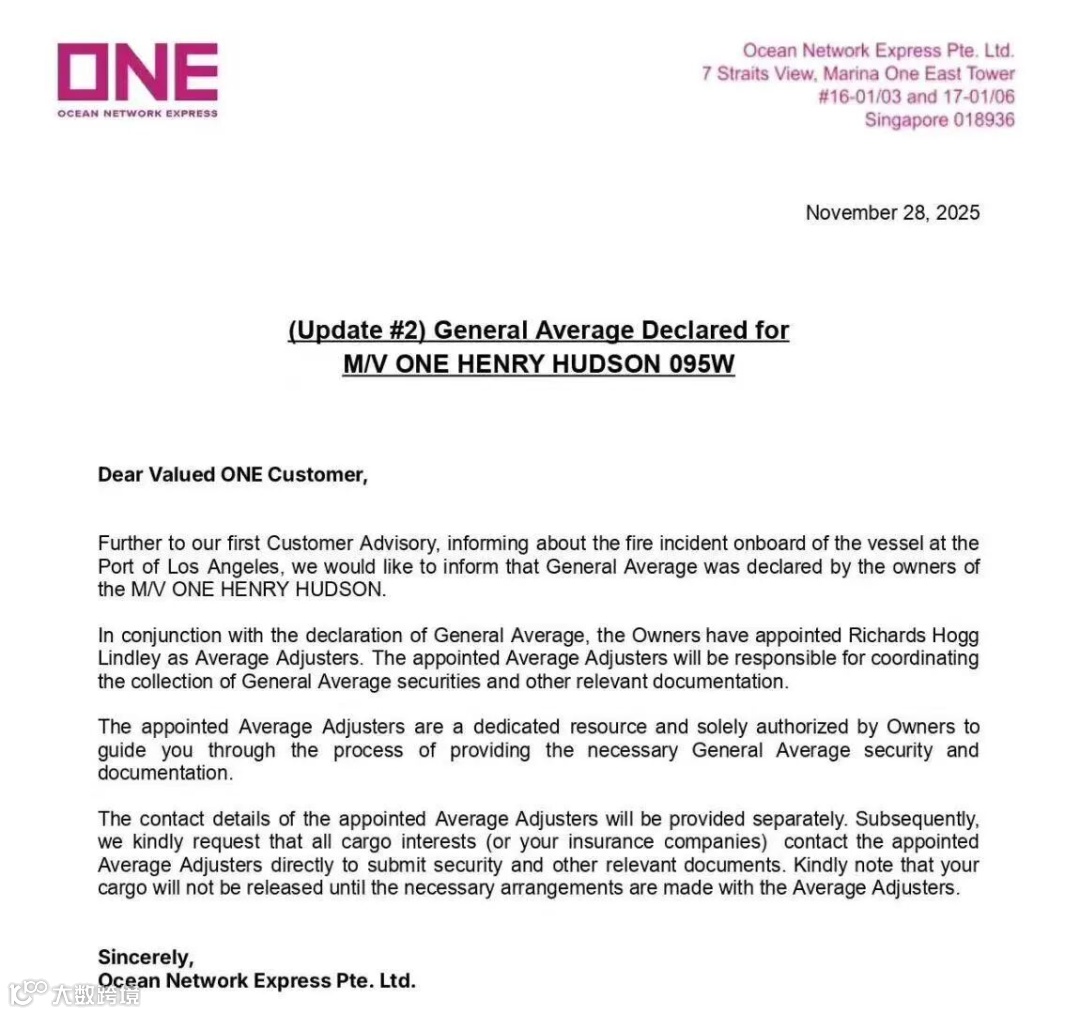 ONE
OCEAN NETWORK EXPRESS

Ocean Network Express Pte. Ltd.
7 Straits View, Marina One East Tower
#16-01/03 and 17-01/06
Singapore 018936

November 28, 2025

(Update #2) General Average Declared for
M/V ONE HENRY HUDSON 095W

Dear Valued ONE Customer,

Further to our first Customer Advisory, informing about the fire incident onboard of the vessel at the Port of Los Angeles, we would like to inform that General Average was declared by the owners of the M/V ONE HENRY HUDSON.

In conjunction with the declaration of General Average, the Owners have appointed Richards Hogg Lindley as Average Adjusters. The appointed Average Adjusters will be responsible for coordinating the collection of General Average securities and other relevant documentation.

The appointed Average Adjusters are a dedicated resource and solely authorized by Owners to guide you through the process of providing the necessary General Average security and documentation.

The contact details of the appointed Average Adjusters will be provided separately. Subsequently, we kindly request that all cargo interests (or your insurance companies) contact the appointed Average Adjusters directly to submit security and other relevant documents. Kindly note that your cargo will not be released until the necessary arrangements are made with the Average Adjusters.

Sincerely,
Ocean Network Express Pte. Ltd.

大数跨境